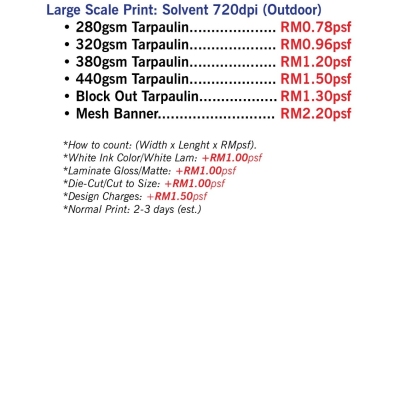 Large Scale Print: Solvent 720dpi (Outdoor)

• 280gsm Tarpaulin.................... RM0.78psf
• 320gsm Tarpaulin.................... RM0.96psf
• 380gsm Tarpaulin.................... RM1.20psf
• 440gsm Tarpaulin.................... RM1.50psf
• Block Out Tarpaulin.................. RM1.30psf
• Mesh Banner........................... RM2.20psf

*How to count: (Width x Lenght x RMpsf).
*White Ink Color/White Lam: +RM1.00psf
*Laminate Gloss/Matte: +RM1.00psf
*Die-Cut/Cut to Size: +RM1.00psf
*Design Charges: +RM1.50psf
*Normal Print: 2-3 days (est.)